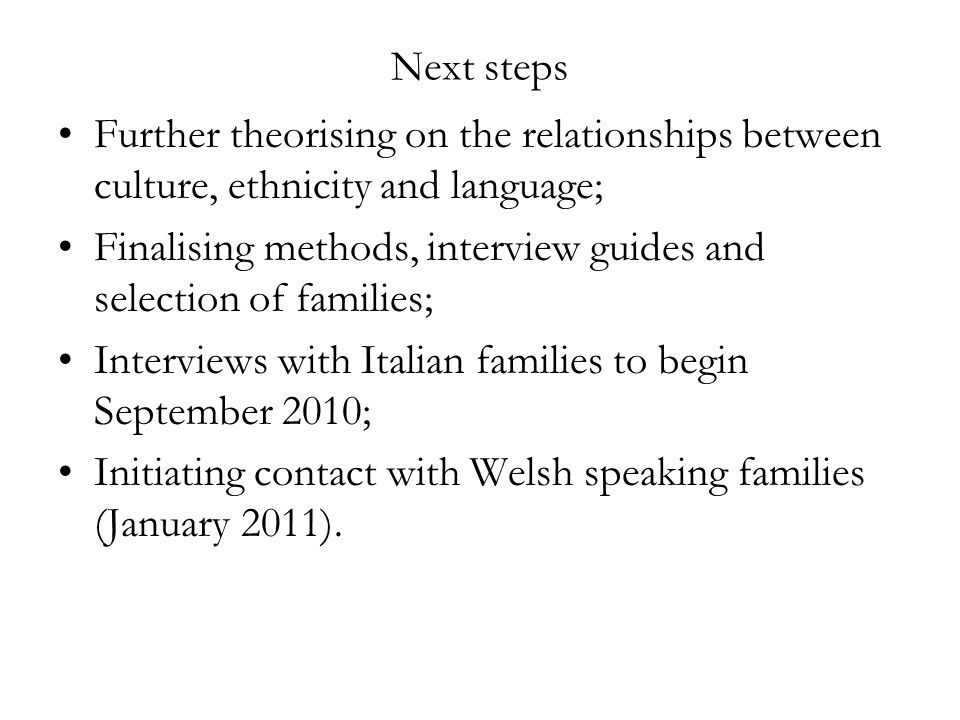 Next steps

• Further theorising on the relationships between culture, ethnicity and language;
• Finalising methods, interview guides and selection of families;
• Interviews with Italian families to begin September 2010;
• Initiating contact with Welsh speaking families (January 2011).